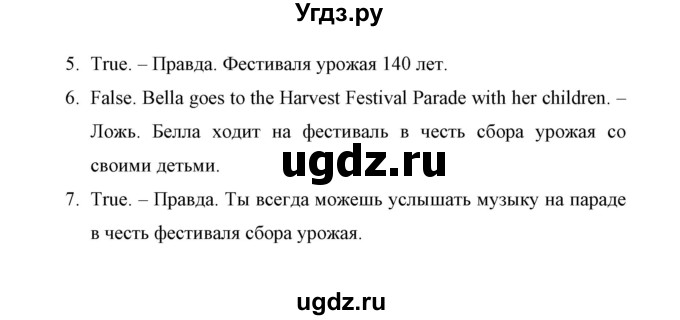 Угдз.ру

5. True. – Правда. Фестиваля урожая 140 лет.

6. False. Bella goes to the Harvest Festival Parade with her children. – Ложь. Белла ходит на фестиваль в честь сбора урожая со своими детьми.

ugdz.ru

7. True. – Правда. Ты всегда можешь услышать музыку на параде в честь фестиваля сбора урожая.

ugdz.ru